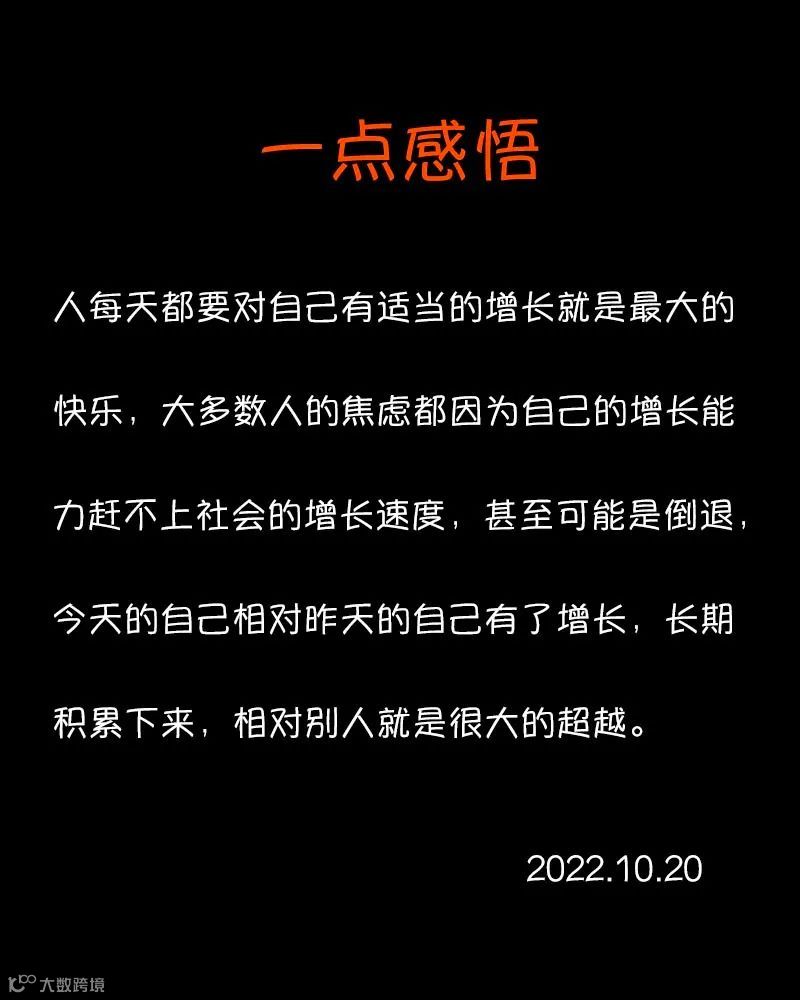 一点感悟

人每天都要对自己有适当的增长就是最大的快乐，大多数人的焦虑都因为自己的增长能力赶不上社会的增长速度，甚至可能是倒退，今天的自己相对昨天的自己有了增长，长期积累下来，相对别人就是很大的超越。

2022.10.20

大数跨境